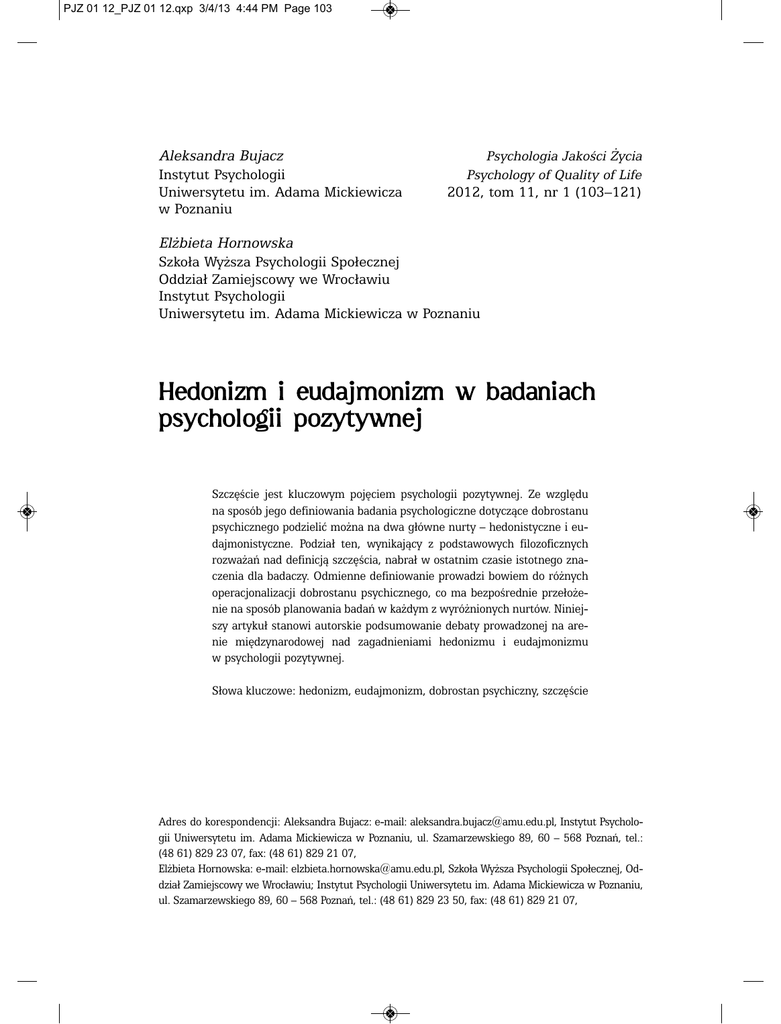 PJZ 01 12_PJZ 01 12.qxp 3/4/13 4:44 PM Page 103

Aleksandra Bujacz
Instytut Psychologii
Uniwersytetu im. Adama Mickiewicza
w Poznaniu

Psychologia Jakości Życia
Psychology of Quality of Life
2012, tom 11, nr 1 (103–121)

Elżbieta Hornowska
Szkoła Wyższa Psychologii Społecznej
Oddział Zamiejscowy we Wrocławiu
Instytut Psychologii
Uniwersytetu im. Adama Mickiewicza w Poznaniu

Hedonizm i eudajmonizm w badaniach psychologii pozytywnej

Szczęście jest kluczowym pojęciem psychologii pozytywnej. Ze względu na sposób jego definiowania badania psychologiczne dotyczące dobrostanu psychicznego podzielić można na dwa główne nurty – hedonistyczne i eudajmonistyczne. Podział ten, wynikający z podstawowych filozoficznych rozważań nad definicją szczęścia, nabrał w ostatnim czasie istotnego znaczenia dla badaczy. Odmienne definiowanie prowadzi bowiem do różnych operacjonalizacji dobrostanu psychicznego, co ma bezpośrednie przełożenie na sposób planowania badań w każdym z wyróżnionych nurtów. Niniejszy artykuł stanowi autorskie podsumowanie debaty prowadzonej na arenie międzynarodowej nad zagadnieniami hedonizmu i eudajmonizmu w psychologii pozytywnej.

Słowa kluczowe: hedonizm, eudajmonizm, dobrostan psychiczny, szczęście

Adres do korespondencji: Aleksandra Bujacz: e-mail: aleksandra.bujacz@amu.edu.pl, Instytut Psychologii Uniwersytetu im. Adama Mickiewicza w Poznaniu, ul. Szamarzewskiego 89, 60 – 568 Poznań, tel.: (48 61) 829 23 07, fax: (48 61) 829 21 07,
Elżbieta Hornowska: e-mail: elzbieta.hornowska@amu.edu.pl, Szkoła Wyższa Psychologii Społecznej, Oddział Zamiejscowy we Wrocławiu; Instytut Psychologii Uniwersytetu im. Adama Mickiewicza w Poznaniu, ul. Szamarzewskiego 89, 60 – 568 Poznań, tel.: (48 61) 829 23 50, fax: (48 61) 829 21 07,